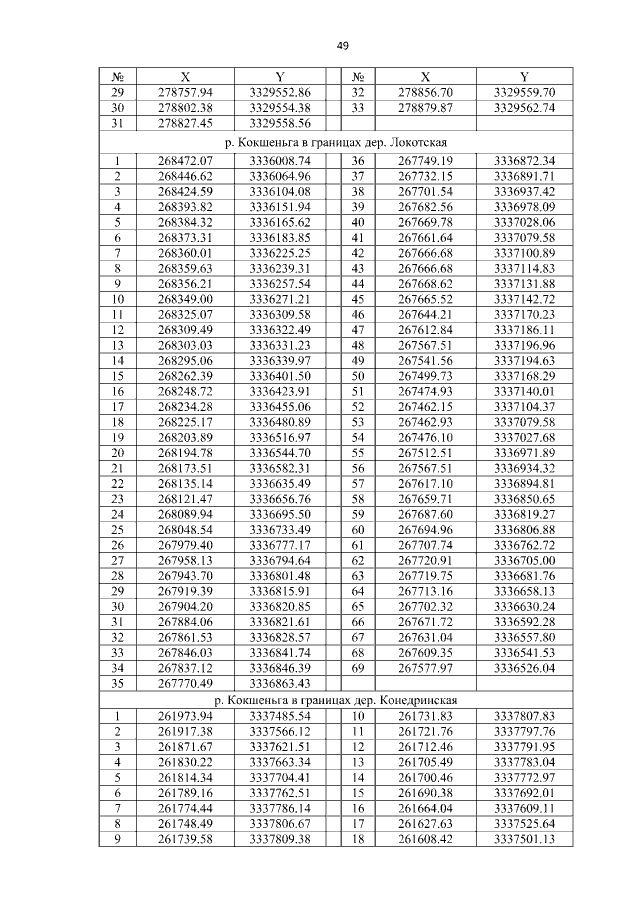 49

| № | X | Y | | № | X | Y |
|---|---|---|---|---|---|---|
| 29 | 278757.94 | 3329552.86 | | 32 | 278856.70 | 3329559.70 |
| 30 | 278802.38 | 3329554.38 | | 33 | 278879.87 | 3329562.74 |
| 31 | 278827.45 | 3329558.56 | | | | |
| р. Кокшеньга в границах дер. Локотская | | | | | | |
| 1 | 268472.07 | 3336008.74 | | 36 | 267749.19 | 3336872.34 |
| 2 | 268446.62 | 3336064.96 | | 37 | 267732.15 | 3336891.71 |
| 3 | 268424.59 | 3336104.08 | | 38 | 267701.54 | 3336937.42 |
| 4 | 268393.82 | 3336151.94 | | 39 | 267682.56 | 3336978.09 |
| 5 | 268384.32 | 3336165.62 | | 40 | 267669.78 | 3337028.06 |
| 6 | 268373.31 | 3336183.85 | | 41 | 267661.64 | 3337079.58 |
| 7 | 268360.01 | 3336225.25 | | 42 | 267666.68 | 3337100.89 |
| 8 | 268359.63 | 3336239.31 | | 43 | 267666.68 | 3337114.83 |
| 9 | 268356.21 | 3336257.54 | | 44 | 267668.62 | 3337131.88 |
| 10 | 268349.00 | 3336271.21 | | 45 | 267665.52 | 3337142.72 |
| 11 | 268325.07 | 3336309.58 | | 46 | 267644.21 | 3337170.23 |
| 12 | 268309.49 | 3336322.49 | | 47 | 267612.84 | 3337186.11 |
| 13 | 268303.03 | 3336331.23 | | 48 | 267567.51 | 3337196.96 |
| 14 | 268295.06 | 3336339.97 | | 49 | 267541.56 | 3337194.63 |
| 15 | 268262.39 | 3336401.50 | | 50 | 267499.73 | 3337168.29 |
| 16 | 268248.72 | 3336423.91 | | 51 | 267474.93 | 3337140.01 |
| 17 | 268234.28 | 3336455.06 | | 52 | 267462.15 | 3337104.37 |
| 18 | 268225.17 | 3336480.89 | | 53 | 267462.93 | 3337079.58 |
| 19 | 268203.89 | 3336516.97 | | 54 | 267476.10 | 3337027.68 |
| 20 | 268194.78 | 3336544.70 | | 55 | 267512.51 | 3336971.89 |
| 21 | 268173.51 | 3336582.31 | | 56 | 267567.51 | 3336934.32 |
| 22 | 268135.14 | 3336635.49 | | 57 | 267617.10 | 3336894.81 |
| 23 | 268121.47 | 3336656.76 | | 58 | 267659.71 | 3336850.65 |
| 24 | 268089.94 | 3336695.50 | | 59 | 267687.60 | 3336819.27 |
| 25 | 268048.54 | 3336733.49 | | 60 | 267694.96 | 3336806.88 |
| 26 | 267979.40 | 3336777.17 | | 61 | 267707.74 | 3336762.72 |
| 27 | 267958.13 | 3336794.64 | | 62 | 267720.91 | 3336705.00 |
| 28 | 267943.70 | 3336801.48 | | 63 | 267719.75 | 3336681.76 |
| 29 | 267919.39 | 3336815.91 | | 64 | 267713.16 | 3336658.13 |
| 30 | 267904.20 | 3336820.85 | | 65 | 267702.32 | 3336630.24 |
| 31 | 267884.06 | 3336821.61 | | 66 | 267671.72 | 3336592.28 |
| 32 | 267861.53 | 3336828.57 | | 67 | 267631.04 | 3336557.80 |
| 33 | 267846.03 | 3336841.74 | | 68 | 267609.35 | 3336541.53 |
| 34 | 267837.12 | 3336846.39 | | 69 | 267577.97 | 3336526.04 |
| 35 | 267770.49 | 3336863.43 | | | | |
| р. Кокшеньга в границах дер. Конедринская | | | | | | |
| 1 | 261973.94 | 3337485.54 | | 10 | 261731.83 | 3337807.83 |
| 2 | 261917.38 | 3337566.12 | | 11 | 261721.76 | 3337797.76 |
| 3 | 261871.67 | 3337621.51 | | 12 | 261712.46 | 3337791.95 |
| 4 | 261830.22 | 3337663.34 | | 13 | 261705.49 | 3337783.04 |
| 5 | 261814.34 | 3337704.41 | | 14 | 261700.46 | 3337772.97 |
| 6 | 261789.16 | 3337762.51 | | 15 | 261690.38 | 3337692.01 |
| 7 | 261774.44 | 3337786.14 | | 16 | 261664.04 | 3337609.11 |
| 8 | 261748.49 | 3337806.67 | | 17 | 261627.63 | 3337525.64 |
| 9 | 261739.58 | 3337809.38 | | 18 | 261608.42 | 3337501.13 |